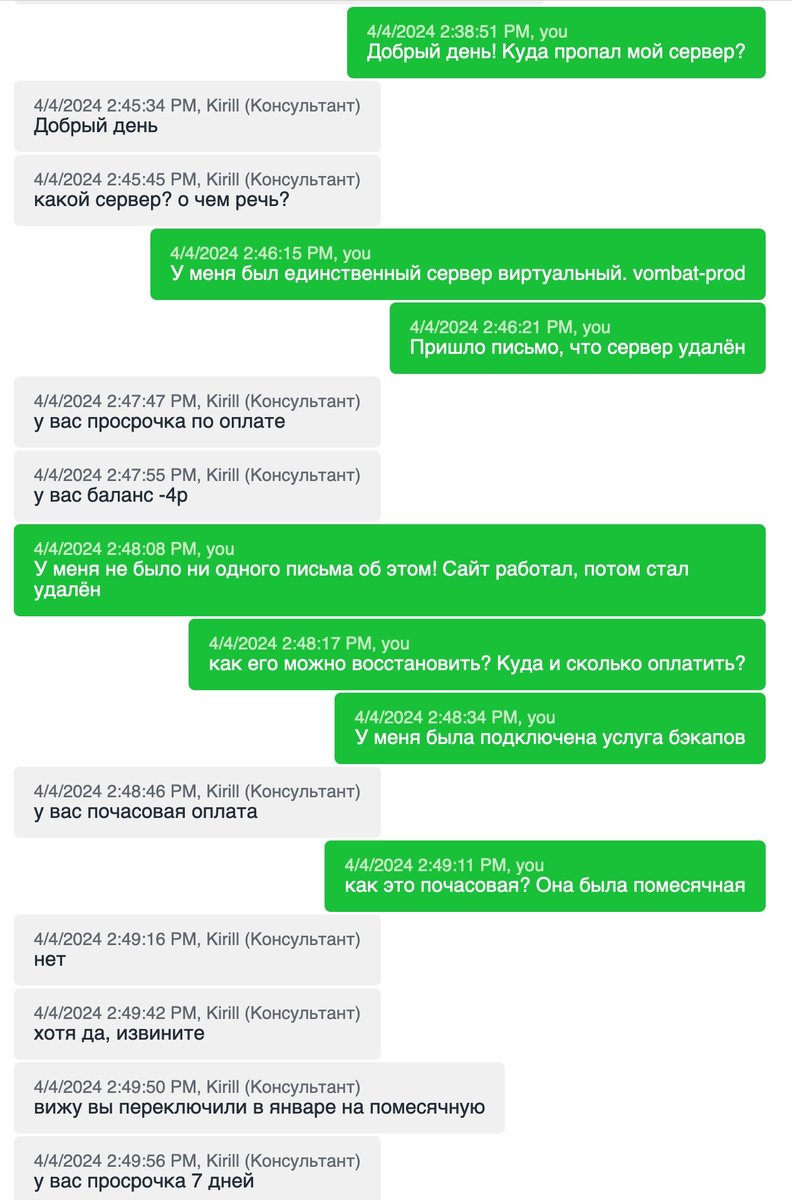 4/4/2024 2:38:51 PM, you
Добрый день! Куда пропал мой сервер?

4/4/2024 2:45:34 PM, Kirill (Консультант)
Добрый день

4/4/2024 2:45:45 PM, Kirill (Консультант)
какой сервер? о чем речь?

4/4/2024 2:46:15 PM, you
У меня был единственный сервер виртуальный. vombat-prod

4/4/2024 2:46:21 PM, you
Пришло письмо, что сервер удалён

4/4/2024 2:47:47 PM, Kirill (Консультант)
у вас просрочка по оплате

4/4/2024 2:47:55 PM, Kirill (Консультант)
у вас баланс -4р

4/4/2024 2:48:08 PM, you
У меня не было ни одного письма об этом! Сайт работал, потом стал удалён

4/4/2024 2:48:17 PM, you
как его можно восстановить? Куда и сколько оплатить?

4/4/2024 2:48:34 PM, you
У меня была подключена услуга бэкапов

4/4/2024 2:48:46 PM, Kirill (Консультант)
у вас почасовая оплата

4/4/2024 2:49:11 PM, you
как это почасовая? Она была помесячная

4/4/2024 2:49:16 PM, Kirill (Консультант)
нет

4/4/2024 2:49:42 PM, Kirill (Консультант)
хотя да, извините

4/4/2024 2:49:50 PM, Kirill (Консультант)
вижу вы переключили в январе на помесячную

4/4/2024 2:49:56 PM, Kirill (Консультант)
у вас просрочка 7 дней